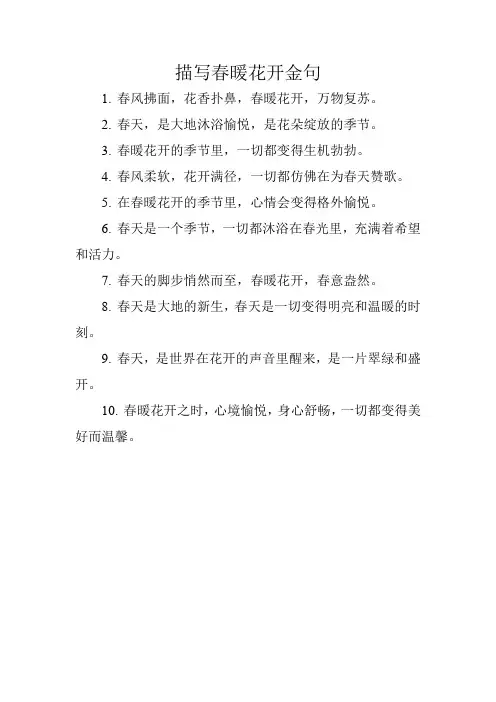 描写春暖花开金句

1. 春风拂面，花香扑鼻，春暖花开，万物复苏。

2. 春天，是大地沐浴愉悦，是花朵绽放的季节。

3. 春暖花开的季节里，一切都变得生机勃勃。

4. 春风柔软，花开满径，一切都仿佛在为春天赞歌。

5. 在春暖花开的季节里，心情会变得格外愉悦。

6. 春天是一个季节，一切都沐浴在春光里，充满着希望和活力。

7. 春天的脚步悄然而至，春暖花开，春意盎然。

8. 春天是大地的新生，春天是一切变得明亮和温暖的时刻。

9. 春天，是世界在花开的声音里醒来，是一片翠绿和盛开。

10. 春暖花开之时，心境愉悦，身心舒畅，一切都变得美好而温馨。